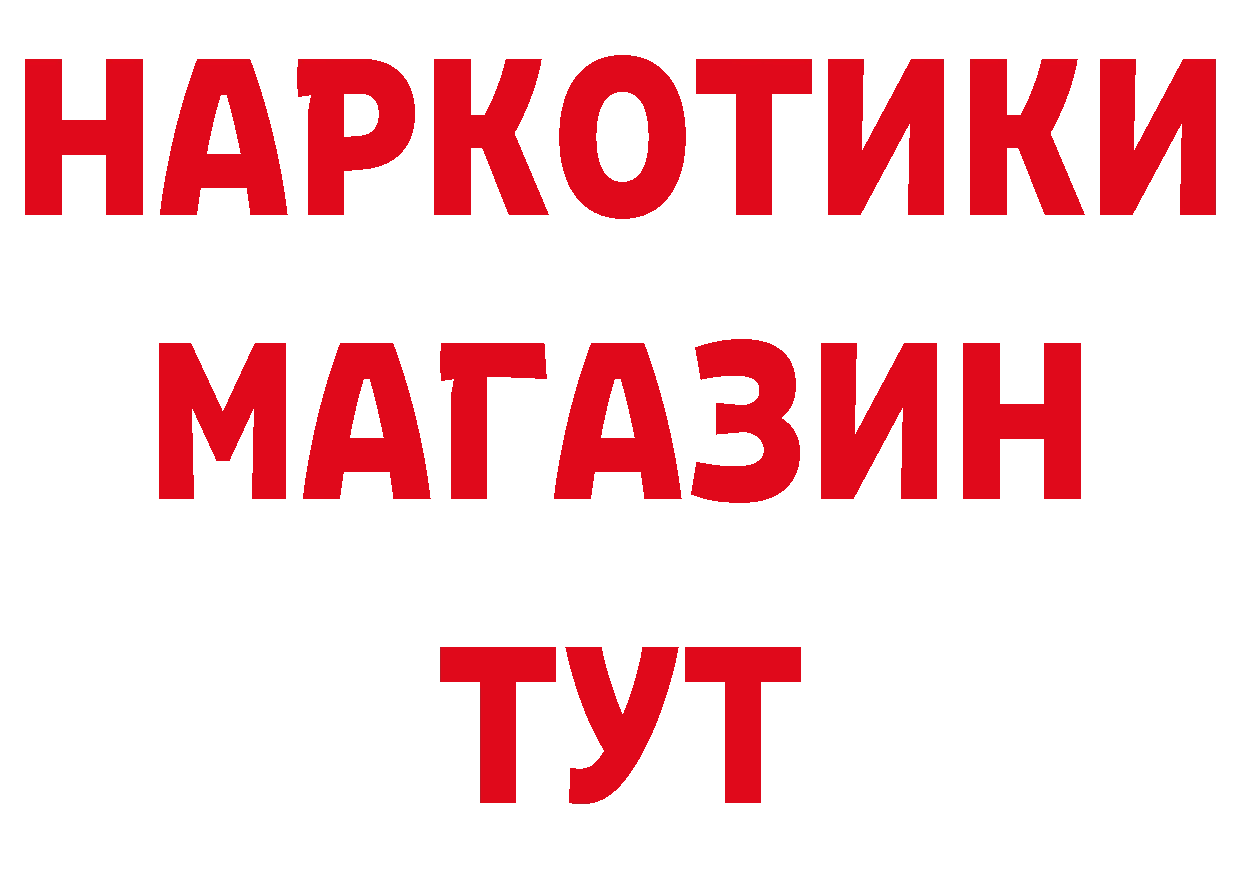 НАРКОТИКИ
МАГАЗИН
ТУТ